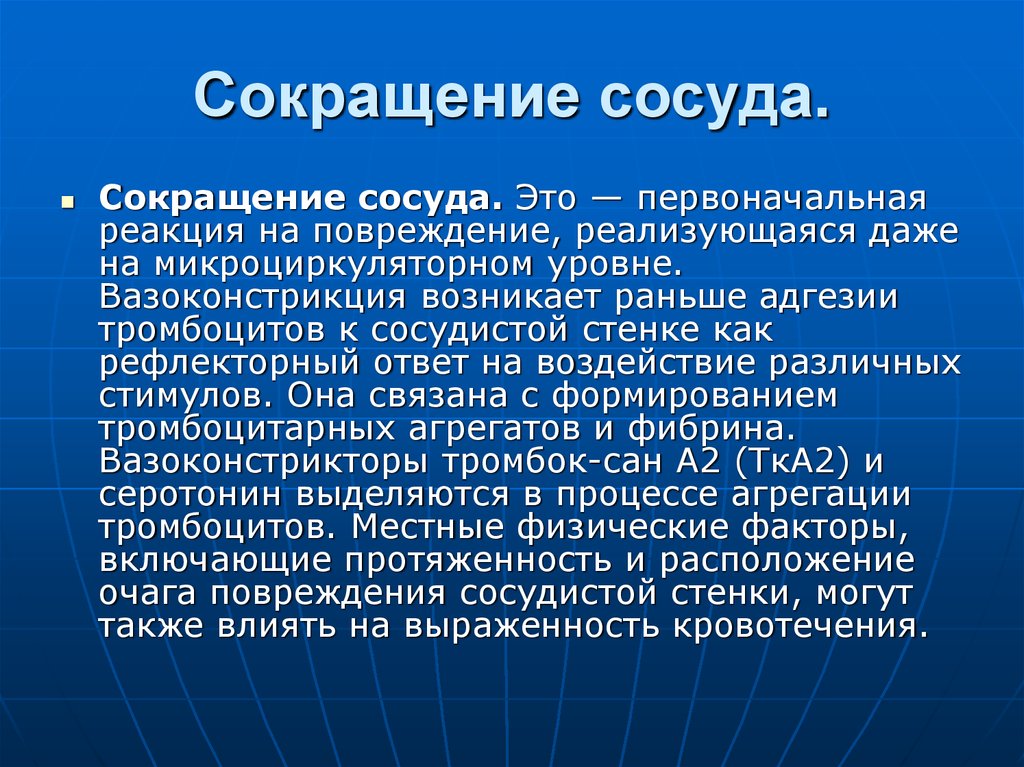 Сокращение сосуда.

Сокращение сосуда. Это — первоначальная реакция на повреждение, реализующаяся даже на микроциркуляторном уровне. Вазоконстрикция возникает раньше адгезии тромбоцитов к сосудистой стенке как рефлекторный ответ на воздействие различных стимулов. Она связана с формированием тромбоцитарных агрегатов и фибрина. Вазоконстрикторы тромбок-сан А2 (ТкА2) и серотонин выделяются в процессе агрегации тромбоцитов. Местные физические факторы, включающие протяженность и расположение очага повреждения сосудистой стенки, могут также влиять на выраженность кровотечения.